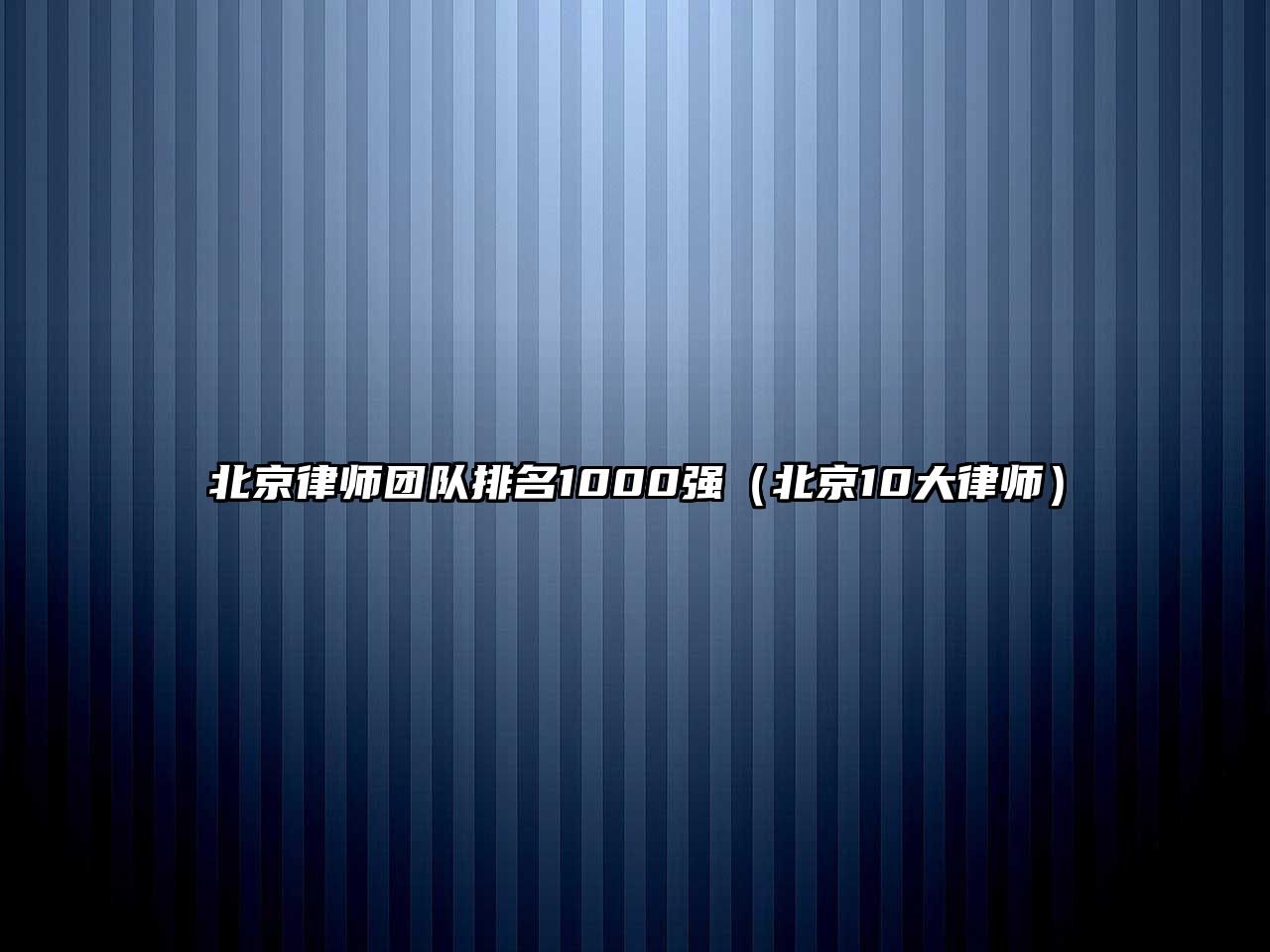 北京律师团队排名1000强（北京10大律师）